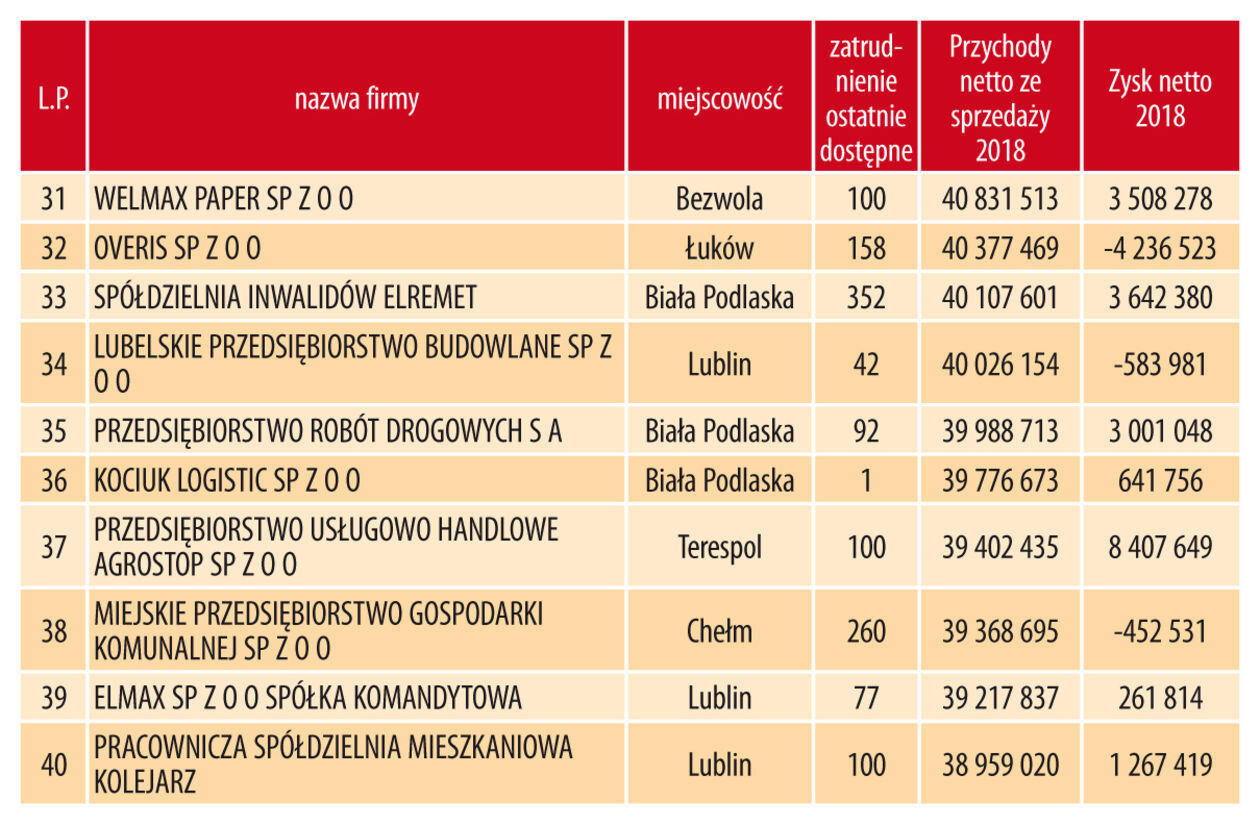 | L.P. | nazwa firmy | miejscowość | zatrudnienie ostatnie dostępne | Przychody netto ze sprzedaży 2018 | Zysk netto 2018 |
|---|---|---|---|---|---|
| 31 | WELMAX PAPER SP Z O O | Bezwola | 100 | 40 831 513 | 3 508 278 |
| 32 | OVERIS SP Z O O | Łuków | 158 | 40 377 469 | -4 236 523 |
| 33 | SPÓŁDZIELNIA INWALIDÓW ELREMET | Biała Podlaska | 352 | 40 107 601 | 3 642 380 |
| 34 | LUBELSKIE PRZEDSIĘBIORSTWO BUDOWLANE SP Z O O | Lublin | 42 | 40 026 154 | -583 981 |
| 35 | PRZEDSIĘBIORSTWO ROBÓT DROGOWYCH S A | Biała Podlaska | 92 | 39 988 713 | 3 001 048 |
| 36 | KOCIUK LOGISTIC SP Z O O | Biała Podlaska | 1 | 39 776 673 | 641 756 |
| 37 | PRZEDSIĘBIORSTWO USŁUGOWO HANDLOWE AGROSTOP SP Z O O | Terespol | 100 | 39 402 435 | 8 407 649 |
| 38 | MIEJSKIE PRZEDSIĘBIORSTWO GOSPODARKI KOMUNALNEJ SP Z O O | Chełm | 260 | 39 368 695 | -452 531 |
| 39 | ELMAX SP Z O O SPÓŁKA KOMANDYTOWA | Lublin | 77 | 39 217 837 | 261 814 |
| 40 | PRACOWNICZA SPÓŁDZIELNIA MIESZKANIOWA KOLEJARZ | Lublin | 100 | 38 959 020 | 1 267 419 |